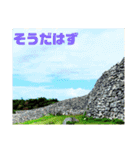 そうだはず